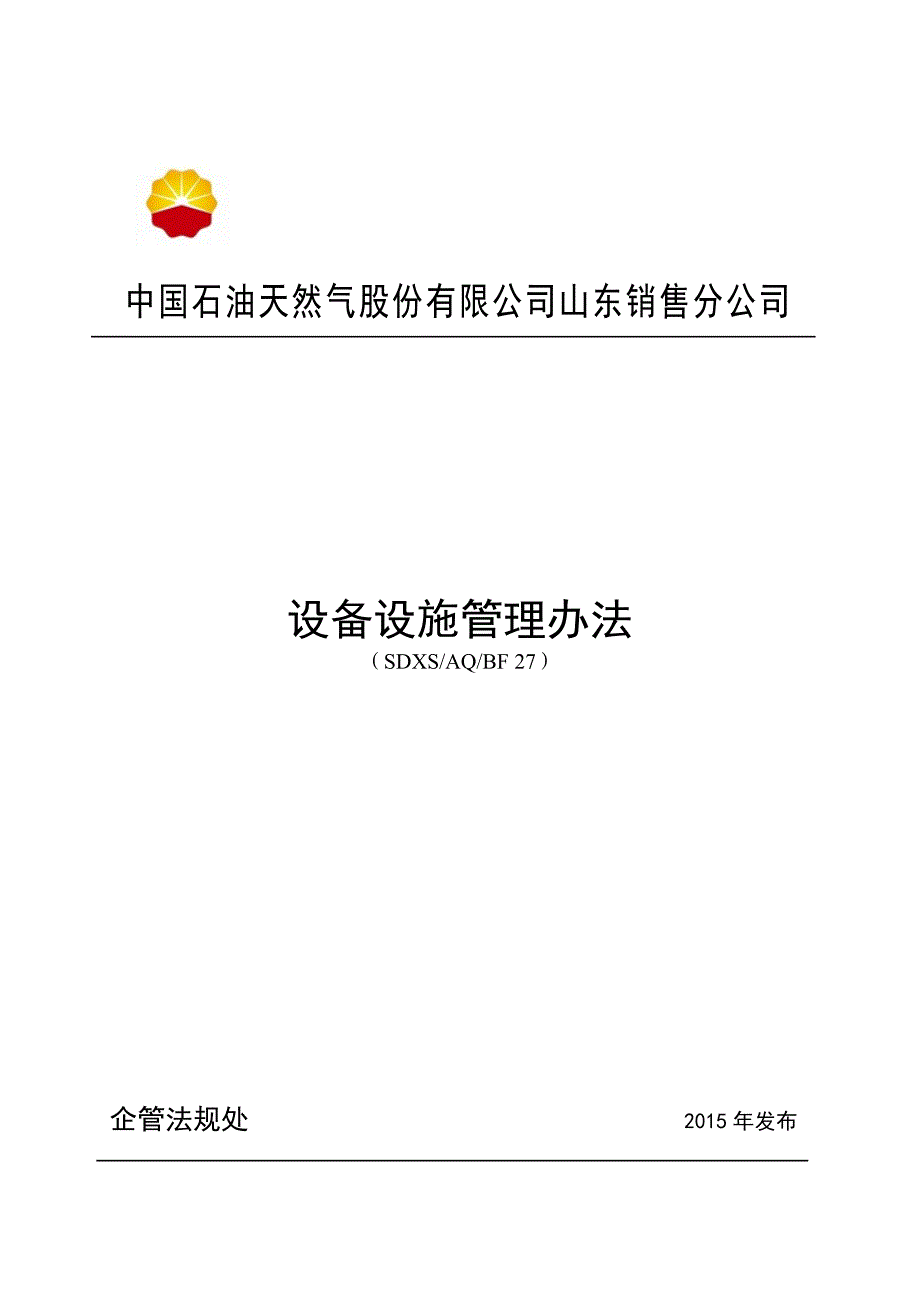 中国石油天然气股份有限公司山东销售分公司

设备设施管理办法

（SDXS/AQ/BF 27）

企管法规处

2015 年发布